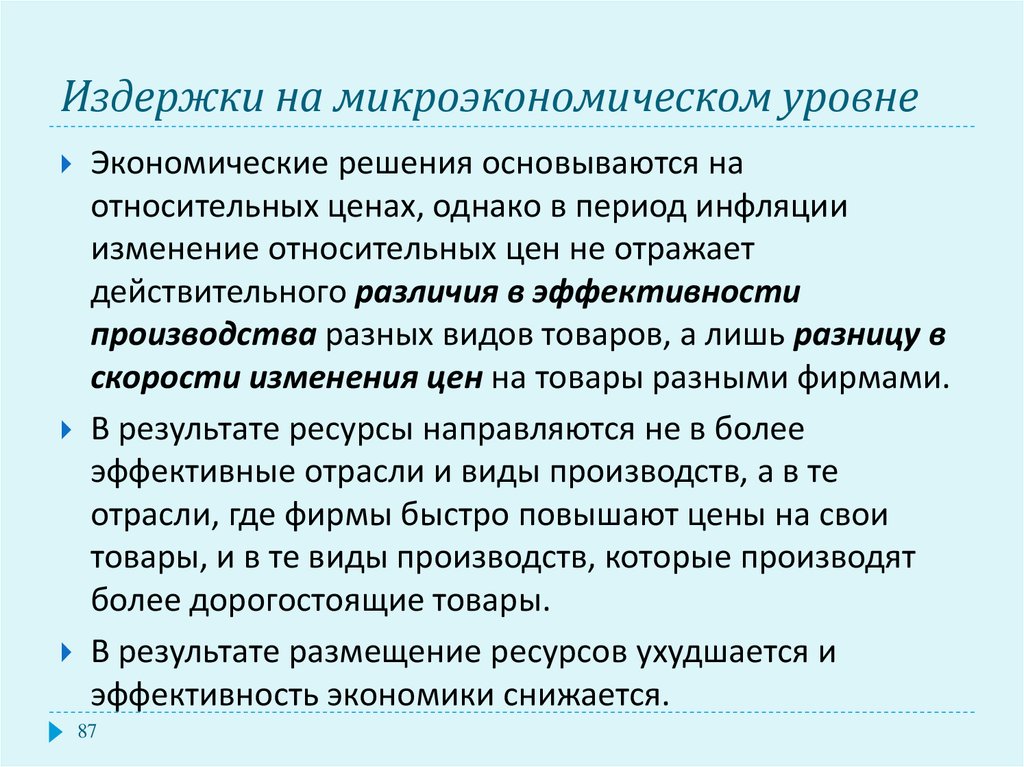 Издержки на микроэкономическом уровне

Экономические решения основываются на относительных ценах, однако в период инфляции изменение относительных цен не отражает действительного различия в эффективности производства разных видов товаров, а лишь разницу в скорости изменения цен на товары разными фирмами.

В результате ресурсы направляются не в более эффективные отрасли и виды производств, а в те отрасли, где фирмы быстро повышают цены на свои товары, и в те виды производств, которые производят более дорогостоящие товары.

В результате размещение ресурсов ухудшается и эффективность экономики снижается.

87